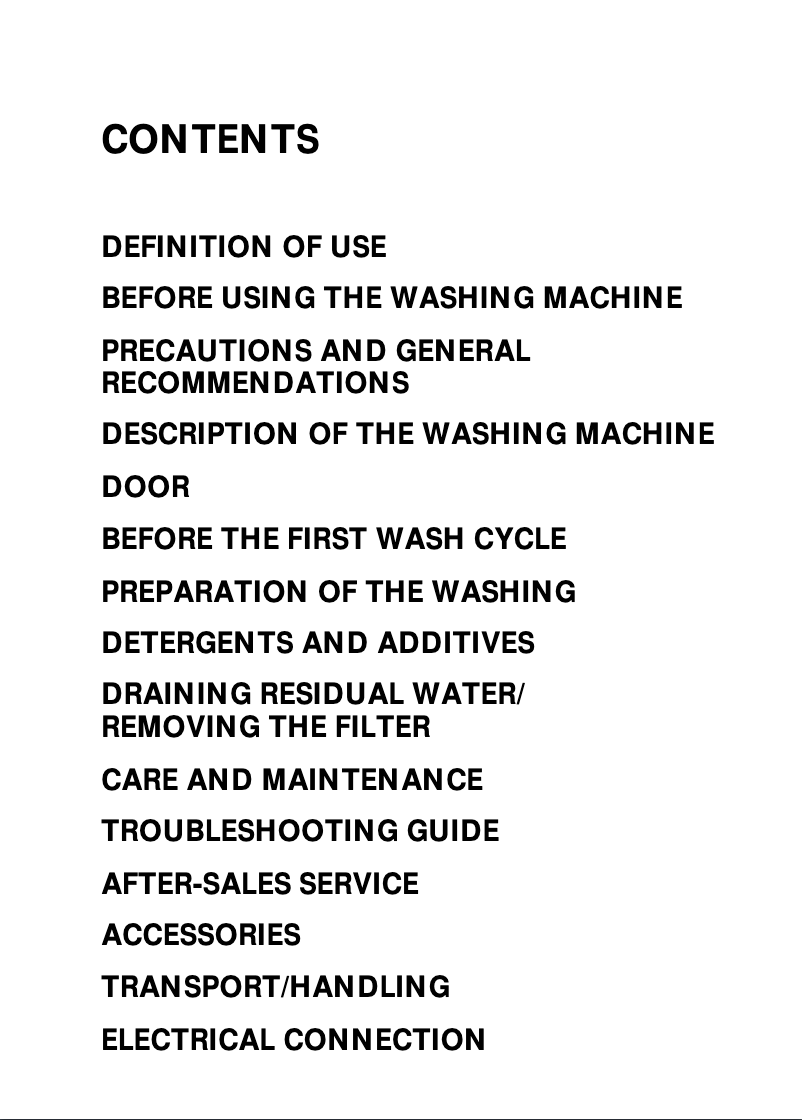 CONTENTS

DEFINITION OF USE

BEFORE USING THE WASHING MACHINE

PRECAUTIONS AND GENERAL RECOMMENDATIONS

DESCRIPTION OF THE WASHING MACHINE

DOOR

BEFORE THE FIRST WASH CYCLE

PREPARATION OF THE WASHING

DETERGENTS AND ADDITIVES

DRAINING RESIDUAL WATER/ REMOVING THE FILTER

CARE AND MAINTENANCE

TROUBLESHOOTING GUIDE

AFTER-SALES SERVICE

ACCESSORIES

TRANSPORT/HANDLING

ELECTRICAL CONNECTION